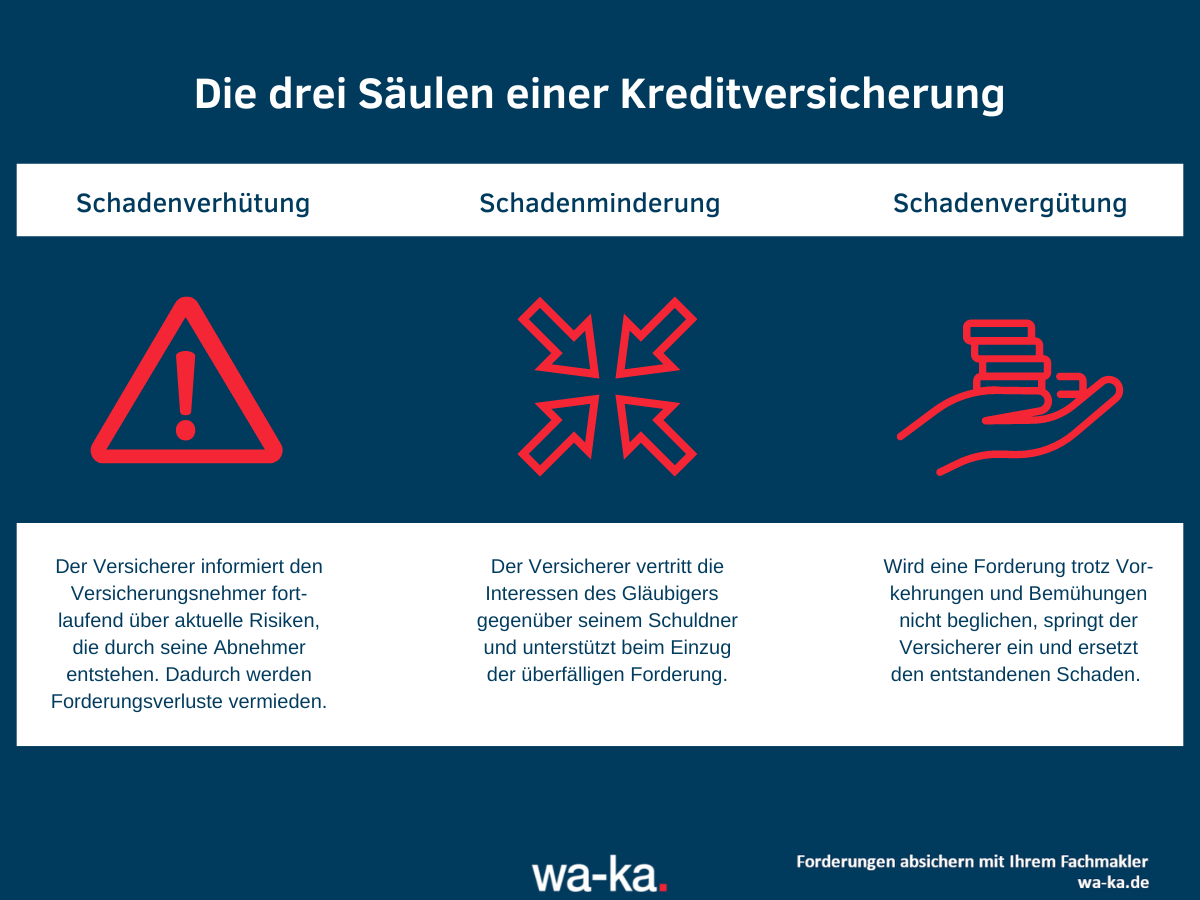 Die drei Säulen einer Kreditversicherung

Schadenverhütung

Schadenminderung

Schadenvergütung

Der Versicherer informiert den Versicherungsnehmer fortlaufend über aktuelle Risiken, die durch seine Abnehmer entstehen. Dadurch werden Forderungsverluste vermieden.

Der Versicherer vertritt die Interessen des Gläubigers gegenüber seinem Schuldner und unterstützt beim Einzug der überfälligen Forderung.

Wird eine Forderung trotz Vorkehrungen und Bemühungen nicht beglichen, springt der Versicherer ein und ersetzt den entstandenen Schaden.

wa-ka.

Forderungen absichern mit Ihrem Fachmakler
wa-ka.de